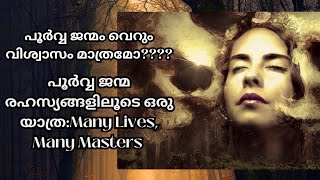 പൂർവ്വ ജന്മം വെറും വിശ്വാസം മാത്രമോ????

പൂർവ്വ ജന്മ രഹസ്യങ്ങളിലൂടെ ഒരു യാത്ര:Many Lives, Many Masters